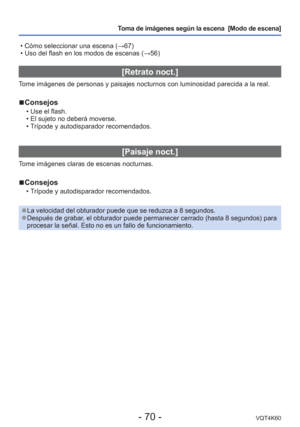 Toma de imágenes según la escena [Modo de escena]

• Cómo seleccionar una escena (→67)
• Uso del flash en los modos de escenas (→56)

[Retrato noct.]

Tome imágenes de personas y paisajes nocturnos con luminosidad parecida a la real.

■Consejos
• Use el flash.
• El sujeto no deberá moverse.
• Trípode y autodisparador recomendados.

[Paisaje noct.]

Tome imágenes claras de escenas nocturnas.

■Consejos
• Trípode y autodisparador recomendados.

●La velocidad del obturador puede que se reduzca a 8 segundos.
●Después de grabar, el obturador puede permanecer cerrado (hasta 8 segundos) para procesar la señal. Esto no es un fallo de funcionamiento.

- 70 -

VQT4K60